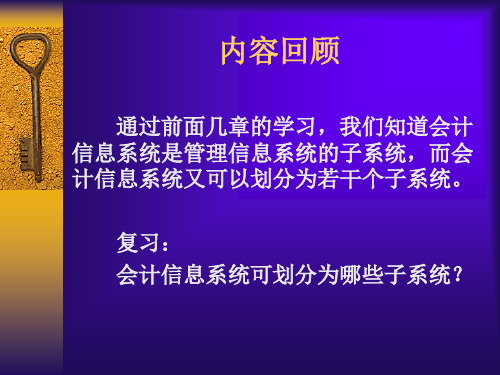 内容回顾

通过前面几章的学习，我们知道会计信息系统是管理信息系统的子系统，而会计信息系统又可以划分为若干个子系统。

复习：
会计信息系统可划分为哪些子系统？